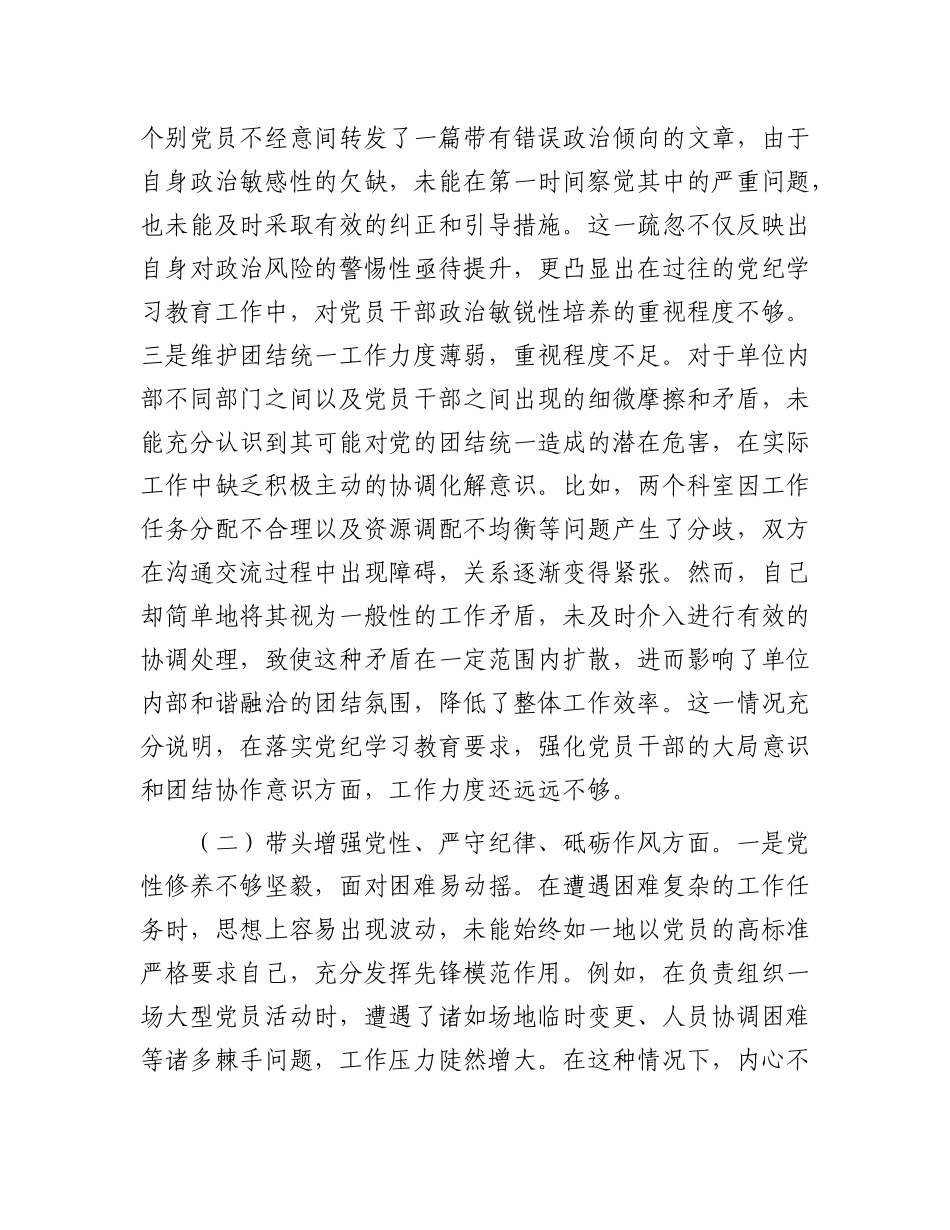 个别党员不经意间转发了一篇带有错误政治倾向的文章，由于自身政治敏感性的欠缺，未能在第一时间察觉其中的严重问题，也未能及时采取有效的纠正和引导措施。这一疏忽不仅反映出自身对政治风险的警惕性亟待提升，更凸显出在过往的党纪学习教育工作中，对党员干部政治敏锐性培养的重视程度不够。三是维护团结统一工作力度薄弱，重视程度不足。对于单位内部不同部门之间以及党员干部之间出现的细微摩擦和矛盾，未能充分认识到其可能对党的团结统一造成的潜在危害，在实际工作中缺乏积极主动的协调化解意识。比如，两个科室因工作任务分配不合理以及资源调配不均衡等问题产生了分歧，双方在沟通交流过程中出现障碍，关系逐渐变得紧张。然而，自己却简单地将其视为一般性的工作矛盾，未及时介入进行有效的协调处理，致使这种矛盾在一定范围内扩散，进而影响了单位内部和谐融洽的团结氛围，降低了整体工作效率。这一情况充分说明，在落实党纪学习教育要求，强化党员干部的大局意识和团结协作意识方面，工作力度还远远不够。

（二）带头增强党性、严守纪律、砥砺作风方面。一是党性修养不够坚毅，面对困难易动摇。在遭遇困难复杂的工作任务时，思想上容易出现波动，未能始终如一地以党员的高标准严格要求自己，充分发挥先锋模范作用。例如，在负责组织一场大型党员活动时，遭遇了诸如场地临时变更、人员协调困难等诸多棘手问题，工作压力陡然增大。在这种情况下，内心不